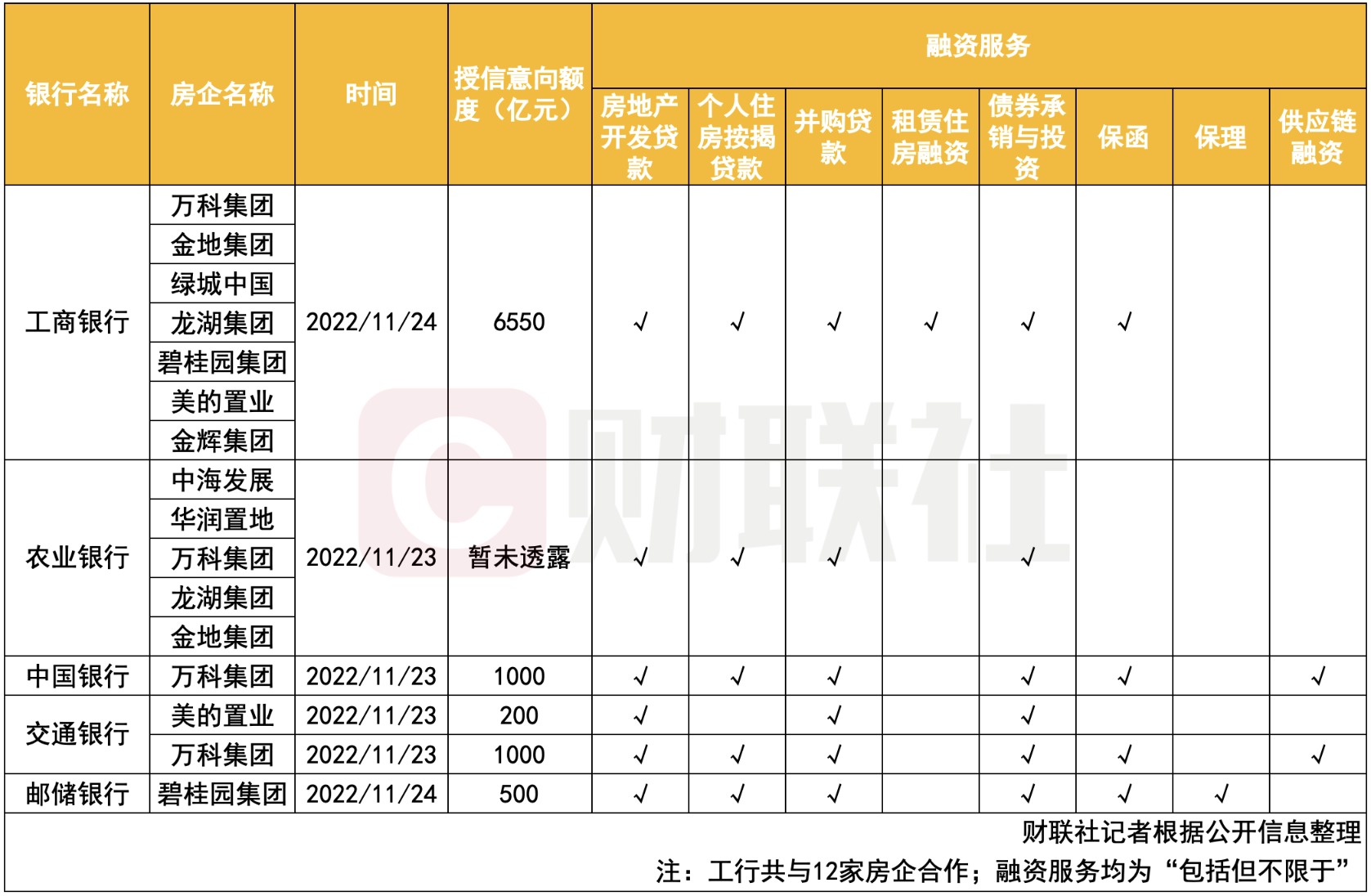 | 银行名称 | 房企名称 | 时间 | 授信意向额度（亿元） | 融资服务 | | | | | | | |
|---|---|---|---|---|---|---|---|---|---|---|---|
| | | | | 房地产开发贷款 | 个人住房按揭贷款 | 并购贷款 | 租赁住房融资 | 债券承销与投资 | 保函 | 保理 | 供应链融资 |
| 工商银行 | 万科集团 | 2022/11/24 | 6550 | √ | √ | √ | √ | √ | √ | | |
| | 金地集团 | | | | | | | | | | |
| | 绿城中国 | | | | | | | | | | |
| | 龙湖集团 | | | | | | | | | | |
| | 碧桂园集团 | | | | | | | | | | |
| | 美的置业 | | | | | | | | | | |
| | 金辉集团 | | | | | | | | | | |
| 农业银行 | 中海发展 | 2022/11/23 | 暂未透露 | √ | √ | √ | | √ | | | |
| | 华润置地 | | | | | | | | | | |
| | 万科集团 | | | | | | | | | | |
| | 龙湖集团 | | | | | | | | | | |
| | 金地集团 | | | | | | | | | | |
| 中国银行 | 万科集团 | 2022/11/23 | 1000 | √ | √ | √ | | √ | √ | | √ |
| 交通银行 | 美的置业 | 2022/11/23 | 200 | √ | | √ | | √ | | | |
| | 万科集团 | 2022/11/23 | 1000 | √ | √ | √ | | √ | √ | | √ |
| 邮储银行 | 碧桂园集团 | 2022/11/24 | 500 | √ | √ | √ | | √ | √ | √ | |

财联社记者根据公开信息整理

注：工行共与12家房企合作；融资服务均为“包括但不限于”

财联社